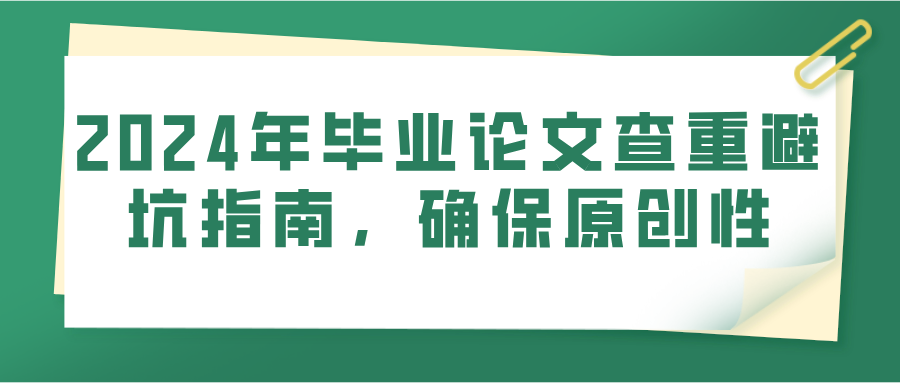 2024年毕业论文查重避坑指南，确保原创性